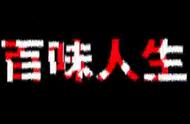 百味人生